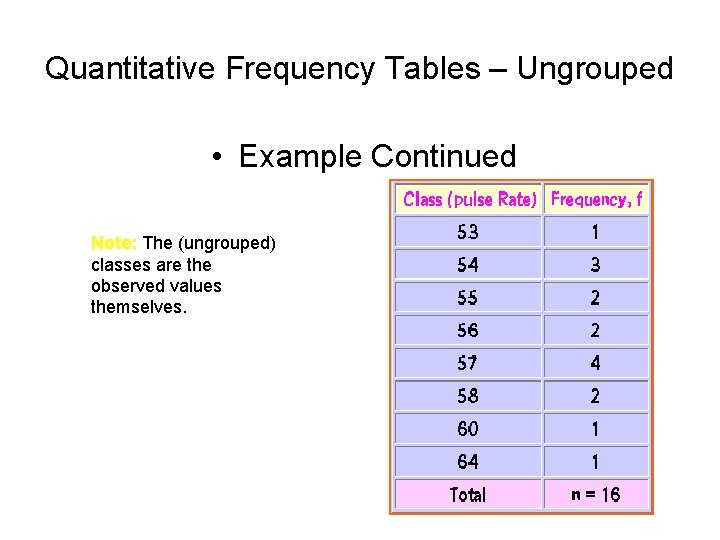 Quantitative Frequency Tables – Ungrouped

• Example Continued

Note: The (ungrouped) classes are the observed values themselves.

| Class (pulse Rate) | Frequency, f |
|---|---|
| 53 | 1 |
| 54 | 3 |
| 55 | 2 |
| 56 | 2 |
| 57 | 4 |
| 58 | 2 |
| 60 | 1 |
| 64 | 1 |
| Total | n = 16 |